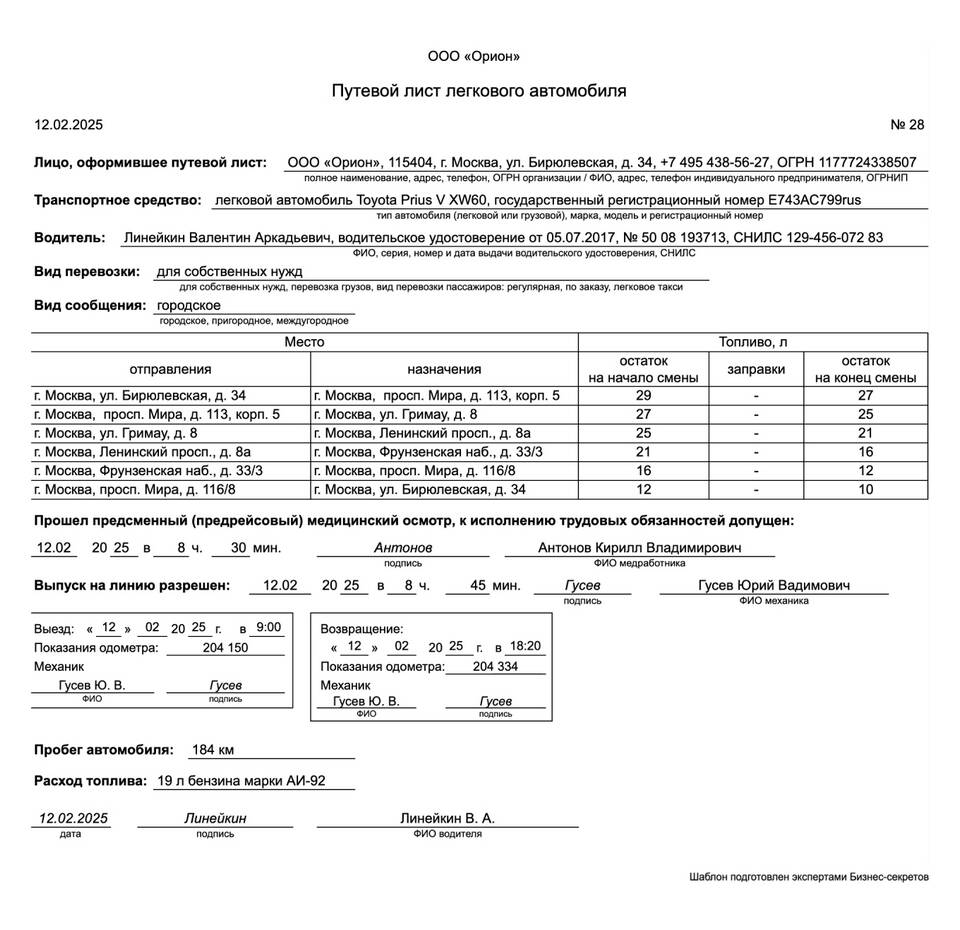 ООО «Орион»

Путевой лист легкового автомобиля

12.02.2025

№ 28

Лицо, оформившее путевой лист: ООО «Орион», 115404, г. Москва, ул. Бирюлевская, д. 34, +7 495 438-56-27, ОГРН 1177724338507
полное наименование, адрес, телефон, ОГРН организации / ФИО, адрес, телефон индивидуального предпринимателя, ОГРНИП

Транспортное средство: легковой автомобиль Toyota Prius V XW60, государственный регистрационный номер Е743АС799rus
тип автомобиля (легковой или грузовой), марка, модель и регистрационный номер

Водитель: Линейкин Валентин Аркадьевич, водительское удостоверение от 05.07.2017, № 50 08 193713, СНИЛС 129-456-072 83
ФИО, серия, номер и дата выдачи водительского удостоверения, СНИЛС

Вид перевозки: для собственных нужд
для собственных нужд, перевозка грузов, вид перевозки пассажиров: регулярная, по заказу, легковое такси

Вид сообщения: городское
городское, пригородное, междугородное

| Место | | Топливо, л | | |
|---|---|---|---|---|
| отправления | назначения | остаток на начало смены | заправки | остаток на конец смены |
| г. Москва, ул. Бирюлевская, д. 34 | г. Москва, просп. Мира, д. 113, корп. 5 | 29 | - | 27 |
| г. Москва, просп. Мира, д. 113, корп. 5 | г. Москва, ул. Гримау, д. 8 | 27 | - | 25 |
| г. Москва, ул. Гримау, д. 8 | г. Москва, Ленинский просп., д. 8а | 25 | - | 21 |
| г. Москва, Ленинский просп., д. 8а | г. Москва, Фрунзенская наб., д. 33/3 | 21 | - | 16 |
| г. Москва, Фрунзенская наб., д. 33/3 | г. Москва, просп. Мира, д. 116/8 | 16 | - | 12 |
| г. Москва, просп. Мира, д. 116/8 | г. Москва, ул. Бирюлевская, д. 34 | 12 | - | 10 |

Прошел предсменный (предрейсовый) медицинский осмотр, к исполнению трудовых обязанностей допущен:

12.02 20 25 в 8 ч. 30 мин. Антонов Антонов Кирилл Владимирович
подпись ФИО медработника

Выпуск на линию разрешен: 12.02 20 25 в 8 ч. 45 мин. Гусев Гусев Юрий Вадимович
подпись ФИО механика

Выезд: « 12 » 02 20 25 г. в 9:00
Показания одометра: 204 150
Механик
Гусев Ю. В. Гусев
ФИО подпись

Возвращение:
« 12 » 02 20 25 г. в 18:20
Показания одометра: 204 334
Механик
Гусев Ю. В. Гусев
ФИО подпись

Пробег автомобиля: 184 км

Расход топлива: 19 л бензина марки АИ-92

12.02.2025 Линейкин Линейкин В. А.
дата подпись ФИО водителя

Шаблон подготовлен экспертами Бизнес-секретов